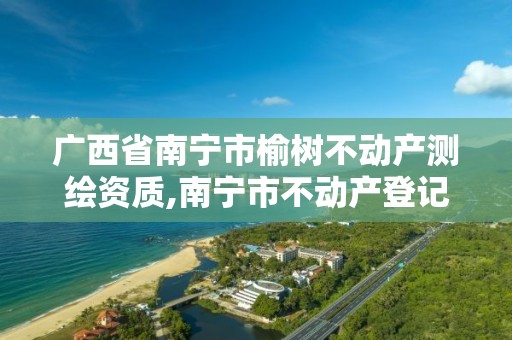 广西省南宁市榆树不动产测绘资质,南宁市不动产登记